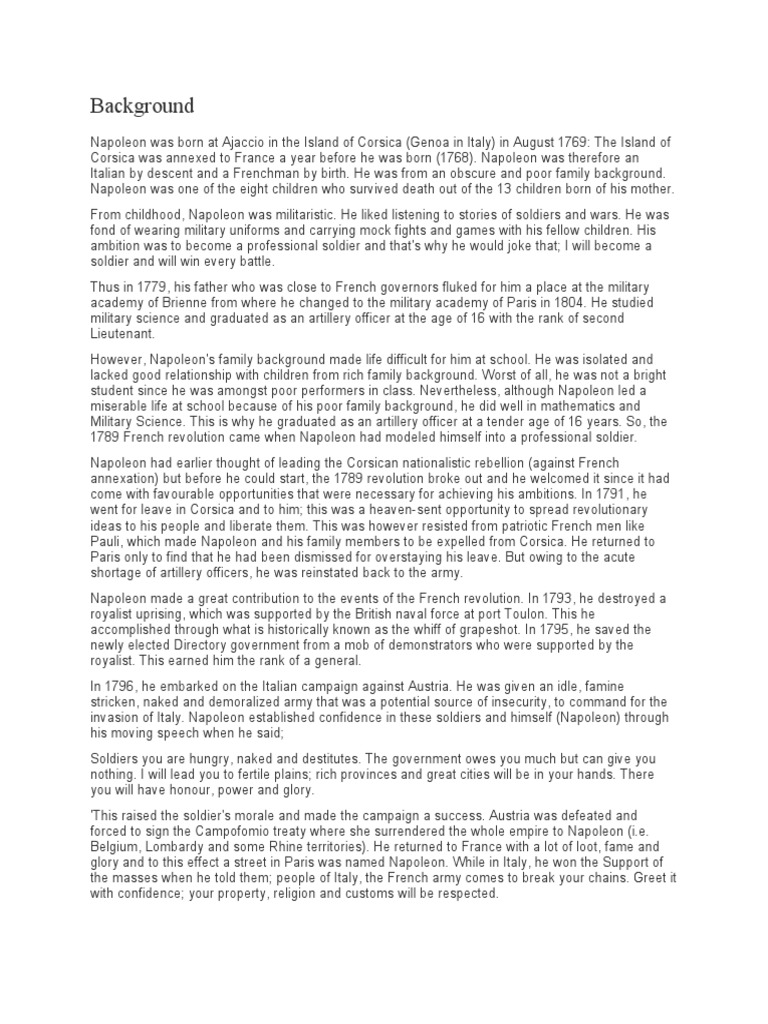 Background

Napoleon was born at Ajaccio in the Island of Corsica (Genoa in Italy) in August 1769: The Island of Corsica was annexed to France a year before he was born (1768). Napoleon was therefore an Italian by descent and a Frenchman by birth. He was from an obscure and poor family background. Napoleon was one of the eight children who survived death out of the 13 children born of his mother.

From childhood, Napoleon was militaristic. He liked listening to stories of soldiers and wars. He was fond of wearing military uniforms and carrying mock fights and games with his fellow children. His ambition was to become a professional soldier and that's why he would joke that; I will become a soldier and will win every battle.

Thus in 1779, his father who was close to French governors fluked for him a place at the military academy of Brienne from where he changed to the military academy of Paris in 1804. He studied military science and graduated as an artillery officer at the age of 16 with the rank of second Lieutenant.

However, Napoleon's family background made life difficult for him at school. He was isolated and lacked good relationship with children from rich family background. Worst of all, he was not a bright student since he was amongst poor performers in class. Nevertheless, although Napoleon led a miserable life at school because of his poor family background, he did well in mathematics and Military Science. This is why he graduated as an artillery officer at a tender age of 16 years. So, the 1789 French revolution came when Napoleon had modeled himself into a professional soldier.

Napoleon had earlier thought of leading the Corsican nationalistic rebellion (against French annexation) but before he could start, the 1789 revolution broke out and he welcomed it since it had come with favourable opportunities that were necessary for achieving his ambitions. In 1791, he went for leave in Corsica and to him; this was a heaven-sent opportunity to spread revolutionary ideas to his people and liberate them. This was however resisted from patriotic French men like Pauli, which made Napoleon and his family members to be expelled from Corsica. He returned to Paris only to find that he had been dismissed for overstaying his leave. But owing to the acute shortage of artillery officers, he was reinstated back to the army.

Napoleon made a great contribution to the events of the French revolution. In 1793, he destroyed a royalist uprising, which was supported by the British naval force at port Toulon. This he accomplished through what is historically known as the whiff of grapeshot. In 1795, he saved the newly elected Directory government from a mob of demonstrators who were supported by the royalist. This earned him the rank of a general.

In 1796, he embarked on the Italian campaign against Austria. He was given an idle, famine stricken, naked and demoralized army that was a potential source of insecurity, to command for the invasion of Italy. Napoleon established confidence in these soldiers and himself (Napoleon) through his moving speech when he said;

Soldiers you are hungry, naked and destitutes. The government owes you much but can give you nothing. I will lead you to fertile plains; rich provinces and great cities will be in your hands. There you will have honour, power and glory.

'This raised the soldier's morale and made the campaign a success. Austria was defeated and forced to sign the Campofomio treaty where she surrendered the whole empire to Napoleon (i.e. Belgium, Lombardy and some Rhine territories). He returned to France with a lot of loot, fame and glory and to this effect a street in Paris was named Napoleon. While in Italy, he won the Support of the masses when he told them; people of Italy, the French army comes to break your chains. Greet it with confidence; your property, religion and customs will be respected.